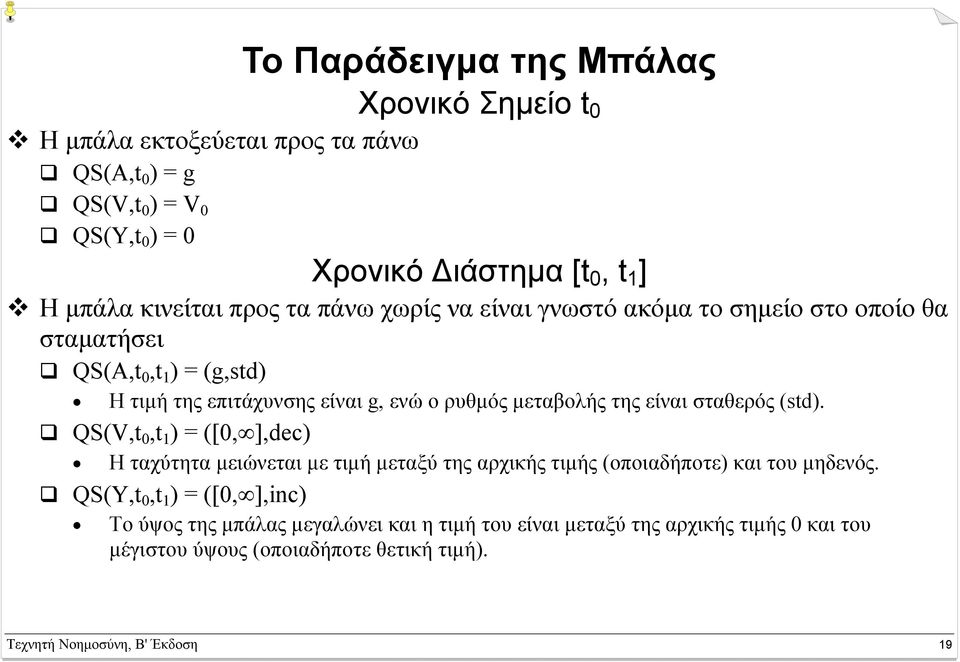 Το Παράδειγμα της Μπάλας

Χρονικό Σημείο $t_0$

❖ Η μπάλα εκτοξεύεται προς τα πάνω

❑ $QS(A,t_0) = g$

❑ $QS(V,t_0) = V_0$

❑ $QS(Y,t_0) = 0$

Χρονικό Διάστημα $[t_0, t_1]$

❖ Η μπάλα κινείται προς τα πάνω χωρίς να είναι γνωστό ακόμα το σημείο στο οποίο θα σταματήσει

❑ $QS(A,t_0,t_1) = (g,std)$

• Η τιμή της επιτάχυνσης είναι g, ενώ ο ρυθμός μεταβολής της είναι σταθερός (std).

❑ $QS(V,t_0,t_1) = ([0,\infty],dec)$

• Η ταχύτητα μειώνεται με τιμή μεταξύ της αρχικής τιμής (οποιαδήποτε) και του μηδενός.

❑ $QS(Y,t_0,t_1) = ([0,\infty],inc)$

• Το ύψος της μπάλας μεγαλώνει και η τιμή του είναι μεταξύ της αρχικής τιμής 0 και του μέγιστου ύψους (οποιαδήποτε θετική τιμή).

Τεχνητή Νοημοσύνη, Β' Έκδοση

19